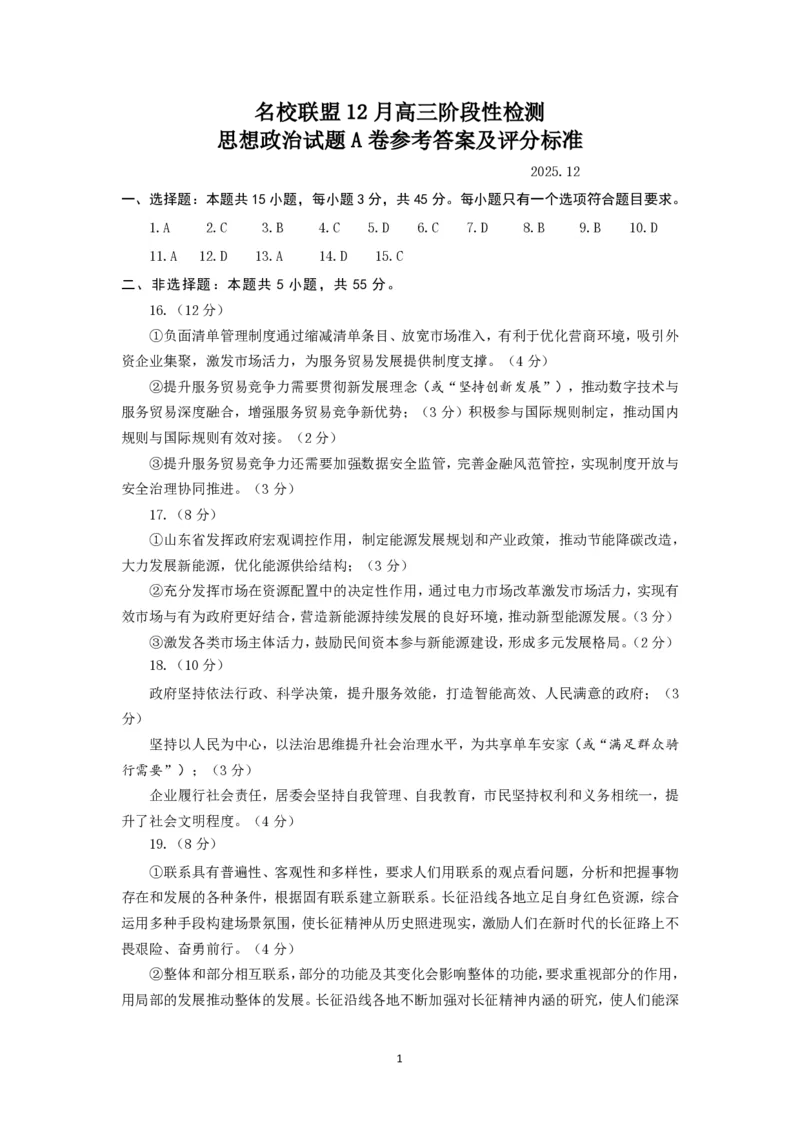 名校联盟 12 月高三阶段性检测
思想政治试题 A 卷参考答案及评分标准

2025.12

一、选择题：本题共 15 小题，每小题 3 分，共 45 分。每小题只有一个选项符合题目要求。

1.A　2.C　3.B　4.C　5.D　6.C　7.D　8.B　9.B　10.D

11.A　12.D　13.A　14.D　15.C

二、非选择题：本题共 5 小题，共 55 分。

16.（12 分）

①负面清单管理制度通过缩减清单条目、放宽市场准入，有利于优化营商环境，吸引外资企业集聚，激发市场活力，为服务贸易发展提供制度支撑。（4 分）

②提升服务贸易竞争力需要贯彻新发展理念（或“坚持创新发展”），推动数字技术与服务贸易深度融合，增强服务贸易竞争新优势；（3 分）积极参与国际规则制定，推动国内规则与国际规则有效对接。（2 分）

③提升服务贸易竞争力还需要加强数据安全监管，完善金融风范管控，实现制度开放与安全治理协同推进。（3 分）

17.（8 分）

①山东省发挥政府宏观调控作用，制定能源发展规划和产业政策，推动节能降碳改造，大力发展新能源，优化能源供给结构；（3 分）

②充分发挥市场在资源配置中的决定性作用，通过电力市场改革激发市场活力，实现有效市场与有为政府更好结合，营造新能源持续发展的良好环境，推动新型能源发展。（3 分）

③激发各类市场主体活力，鼓励民间资本参与新能源建设，形成多元发展格局。（2 分）

18.（10 分）

政府坚持依法行政、科学决策，提升服务效能，打造智能高效、人民满意的政府；（3 分）

坚持以人民为中心，以法治思维提升社会治理水平，为共享单车安家（或“满足群众骑行需要”）；（3 分）

企业履行社会责任，居委会坚持自我管理、自我教育，市民坚持权利和义务相统一，提升了社会文明程度。（4 分）

19.（8 分）

①联系具有普遍性、客观性和多样性，要求人们用联系的观点看问题，分析和把握事物存在和发展的各种条件，根据固有联系建立新联系。长征沿线各地立足自身红色资源，综合运用多种手段构建场景氛围，使长征精神从历史照进现实，激励人们在新时代的长征路上不畏艰险、奋勇前行。（4 分）

②整体和部分相互联系，部分的功能及其变化会影响整体的功能，要求重视部分的作用，用局部的发展推动整体的发展。长征沿线各地不断加强对长征精神内涵的研究，使人们能深

1